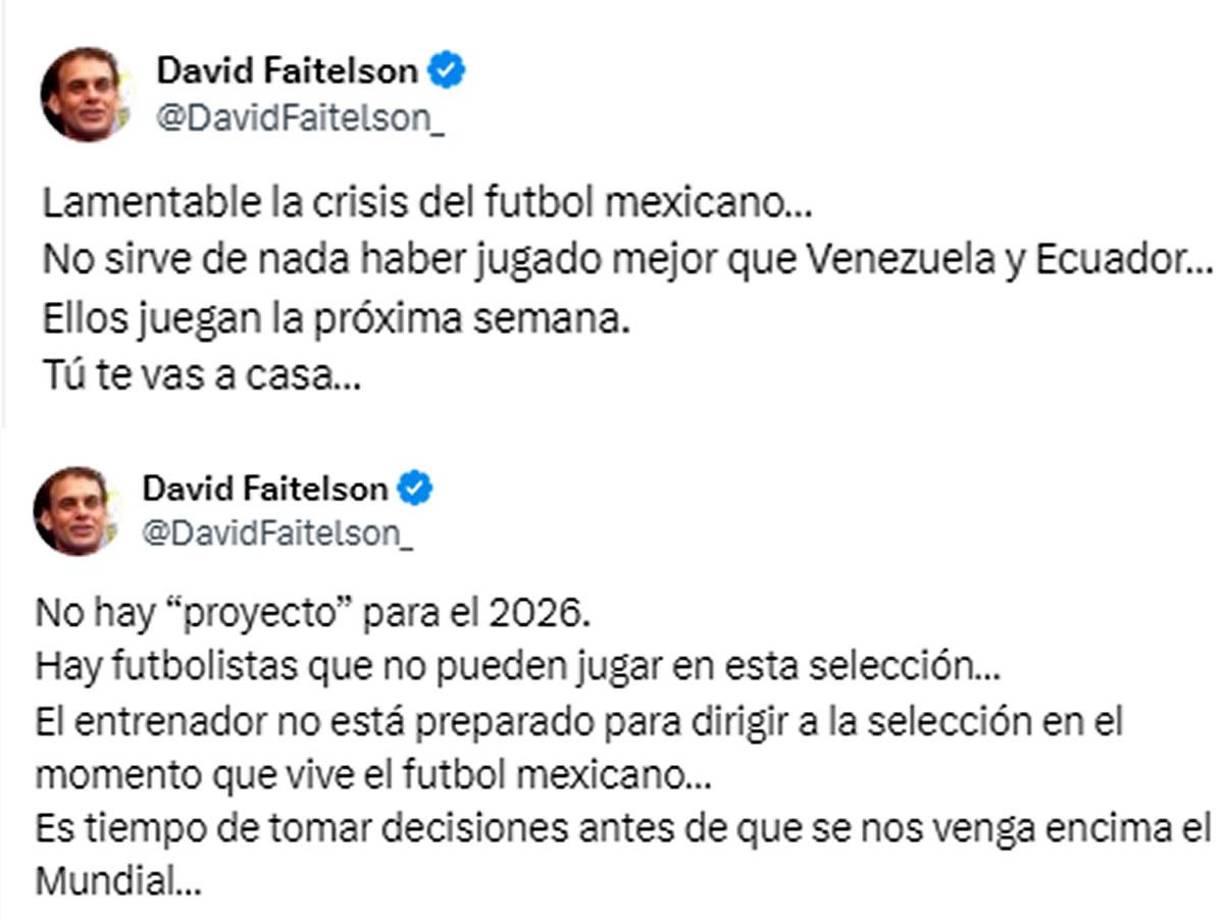 David Faitelson
@DavidFaitelson_

Lamentable la crisis del futbol mexicano...
No sirve de nada haber jugado mejor que Venezuela y Ecuador...
Ellos juegan la próxima semana.
Tú te vas a casa...

David Faitelson
@DavidFaitelson_

No hay “proyecto” para el 2026.
Hay futbolistas que no pueden jugar en esta selección...
El entrenador no está preparado para dirigir a la selección en el momento que vive el futbol mexicano...
Es tiempo de tomar decisiones antes de que se nos venga encima el Mundial...